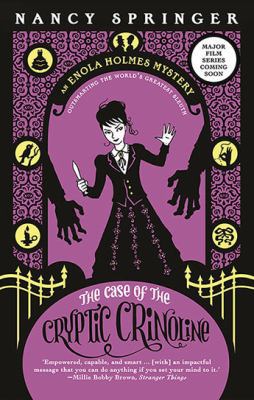 NANCY SPRINGER

MAJOR FILM SERIES COMING SOON

AN ENOLA HOLMES MYSTERY

OUTSMARTING THE WORLD'S GREATEST SLEUTH

THE CASE OF THE

CRYPTIC CRINOLINE

'Empowered, capable, and smart ... [with] an impactful message that you can do anything if you set your mind to it.'
—Millie Bobby Brown, Stranger Things